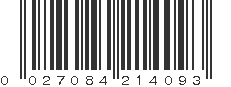 0 027084 214093